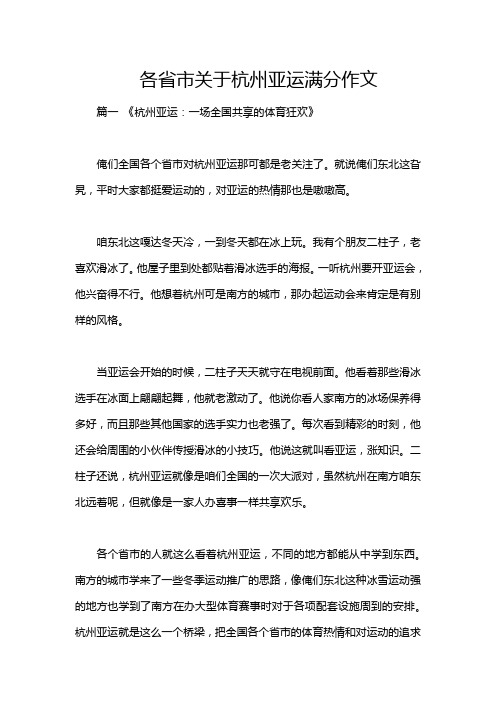 各省市关于杭州亚运满分作文

篇一 《杭州亚运：一场全国共享的体育狂欢》

俺们全国各个省市对杭州亚运那可都是老关注了。就说俺们东北这旮旯，平时大家都挺爱运动的，对亚运的热情那也是嗷嗷高。

咱东北这嘎达冬天冷，一到冬天都在冰上玩。我有个朋友二柱子，老喜欢滑冰了。他屋子里到处都贴着滑冰选手的海报。一听杭州要开亚运会，他兴奋得不行。他想着杭州可是南方的城市，那办起运动会来肯定是有别样的风格。

当亚运会开始的时候，二柱子天天就守在电视前面。他看着那些滑冰选手在冰面上翩翩起舞，他就老激动了。他说你看人家南方的冰场保养得多好，而且那些其他国家的选手实力也老强了。每次看到精彩的时刻，他还会给周围的小伙伴传授滑冰的小技巧。他说这就叫看亚运，涨知识。二柱子还说，杭州亚运就像是咱们全国的一次大派对，虽然杭州在南方咱东北远着呢，但就像是一家人办喜事一样共享欢乐。

各个省市的人就这么看着杭州亚运，不同的地方都能从中学到东西。南方的城市学来了一些冬季运动推广的思路，像俺们东北这种冰雪运动强的地方也学到了南方在办大型体育赛事时对于各项配套设施周到的安排。杭州亚运就是这么一个桥梁，把全国各个省市的体育热情和对运动的追求